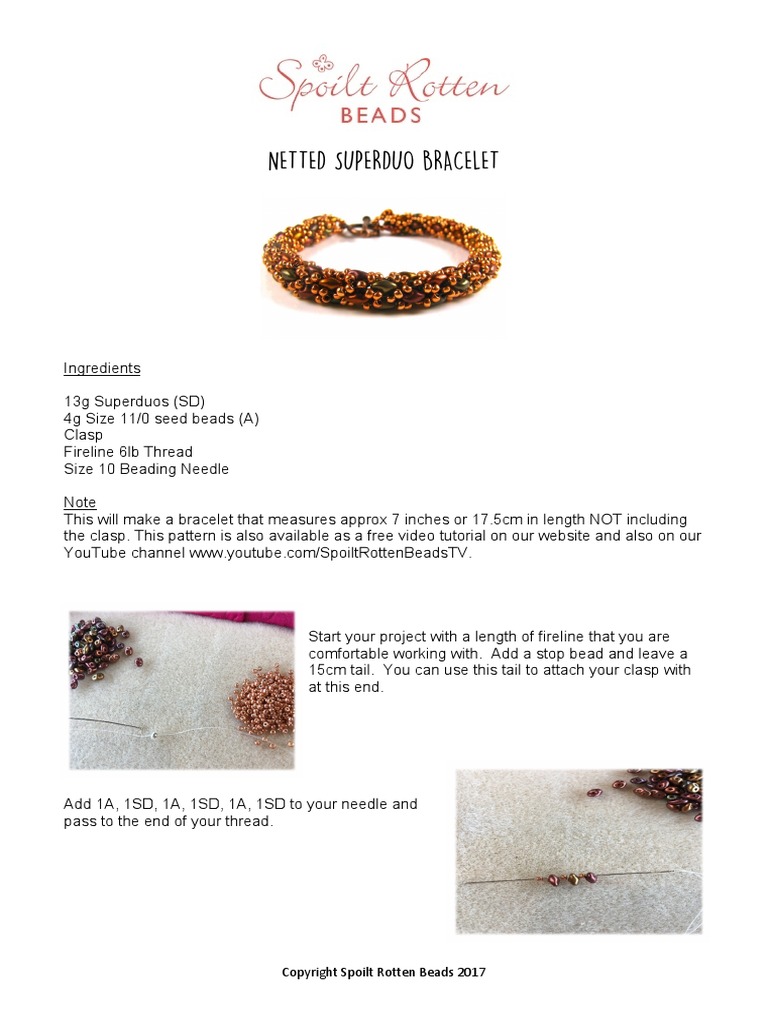 Spoilt Rotten
BEADS

NETTED SUPERDUO BRACELET

Ingredients

13g Superduos (SD)
4g Size 11/0 seed beads (A)
Clasp
Fireline 6lb Thread
Size 10 Beading Needle

Note
This will make a bracelet that measures approx 7 inches or 17.5cm in length NOT including the clasp. This pattern is also available as a free video tutorial on our website and also on our YouTube channel www.youtube.com/SpoiltRottenBeadsTV.

Start your project with a length of fireline that you are comfortable working with. Add a stop bead and leave a 15cm tail. You can use this tail to attach your clasp with at this end.

Add 1A, 1SD, 1A, 1SD, 1A, 1SD to your needle and pass to the end of your thread.

Copyright Spoilt Rotten Beads 2017